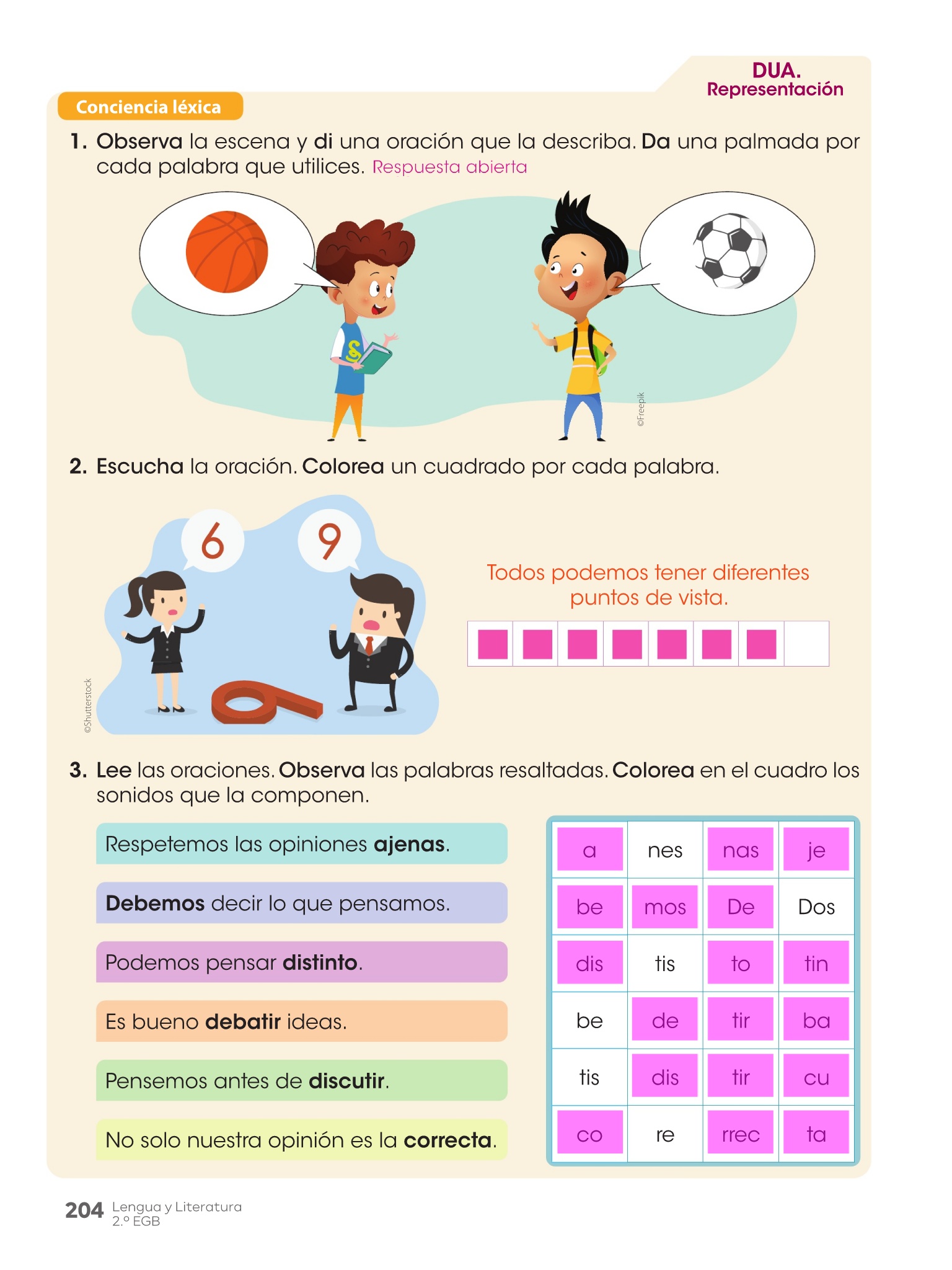 DUA.
Representación

Conciencia léxica

1. Observa la escena y di una oración que la describa. Da una palmada por cada palabra que utilices. Respuesta abierta

©Freepik

2. Escucha la oración. Colorea un cuadrado por cada palabra.

6

9

©Shutterstock

Todos podemos tener diferentes puntos de vista.

3. Lee las oraciones. Observa las palabras resaltadas. Colorea en el cuadro los sonidos que la componen.

Respetemos las opiniones ajenas.

Debemos decir lo que pensamos.

Podemos pensar distinto.

Es bueno debatir ideas.

Pensemos antes de discutir.

No solo nuestra opinión es la correcta.

| a | nes | nas | je |
|---|---|---|---|
| be | mos | De | Dos |
| dis | tis | to | tin |
| be | de | tir | ba |
| tis | dis | tir | cu |
| co | re | rrec | ta |

204 Lengua y Literatura
2.º EGB